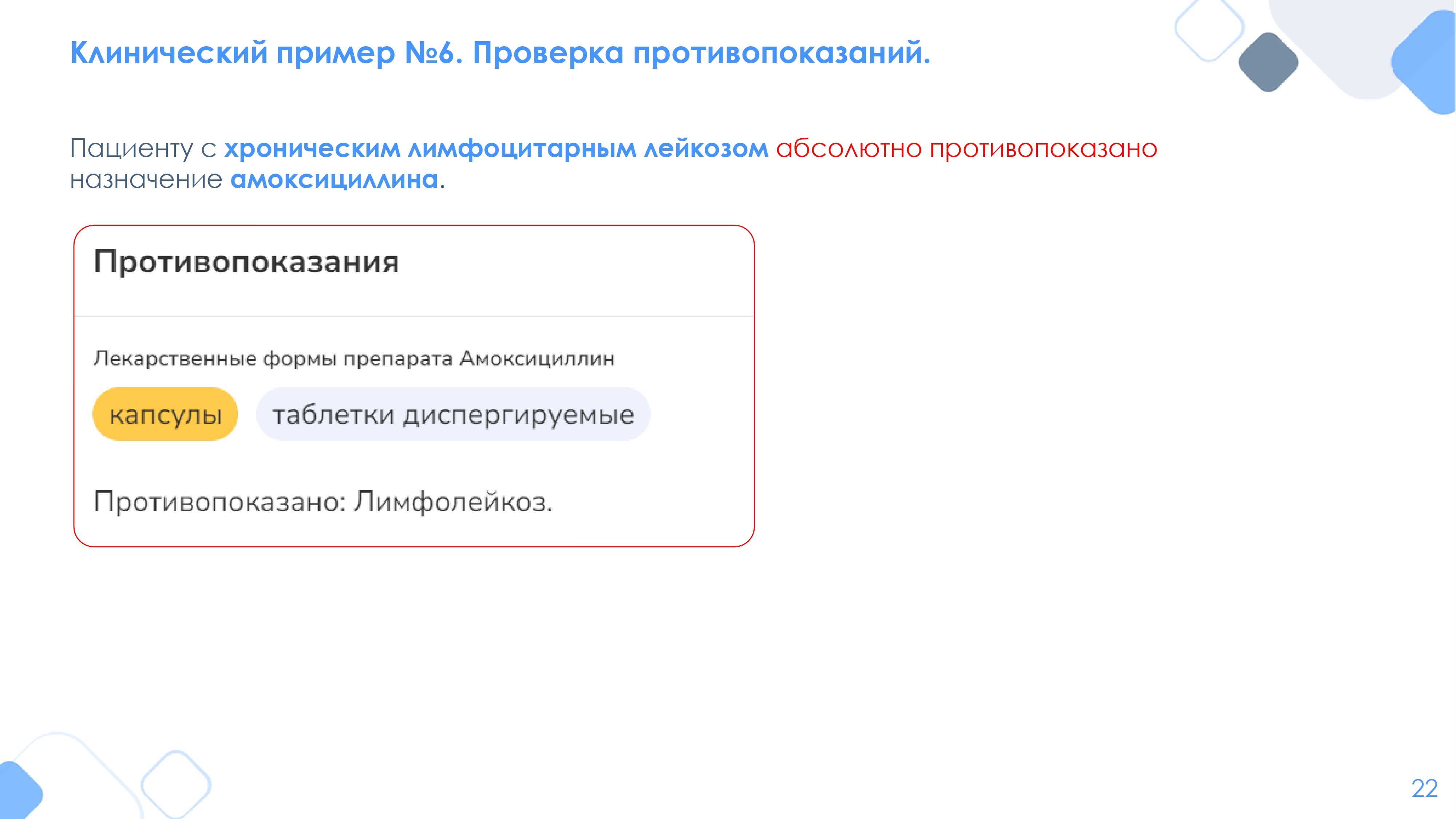 Клинический пример №6. Проверка противопоказаний.

Пациенту с хроническим лимфоцитарным лейкозом абсолютно противопоказано назначение амоксициллина.

Противопоказания

Лекарственные формы препарата Амоксициллин

капсулы

таблетки диспергируемые

Противопоказано: Лимфолейкоз.

22